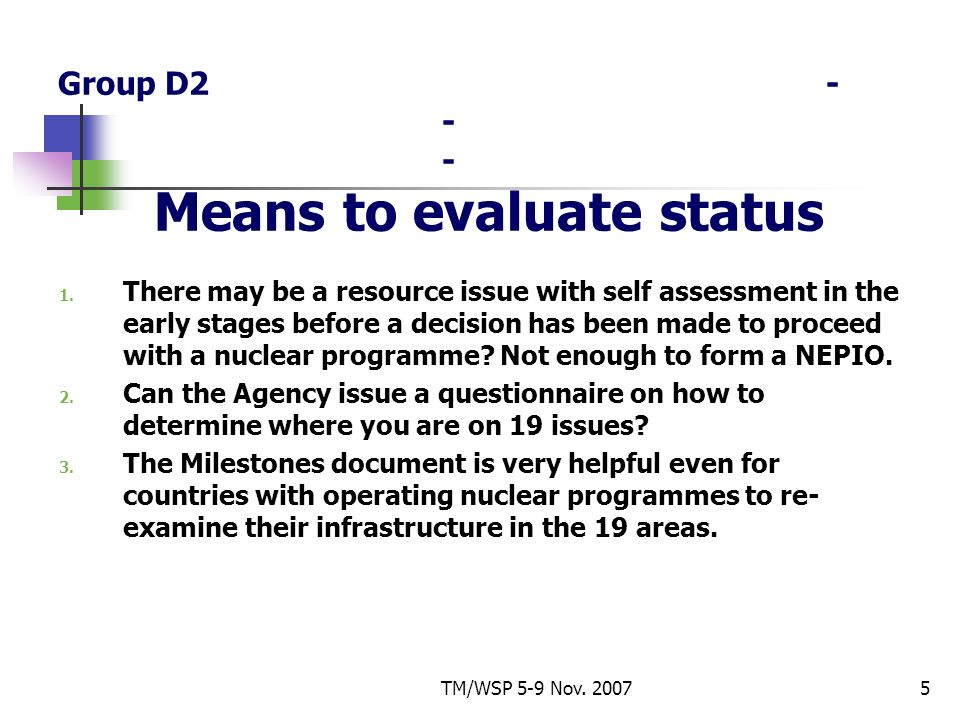 Group D2 -
-
-
Means to evaluate status

1. There may be a resource issue with self assessment in the early stages before a decision has been made to proceed with a nuclear programme? Not enough to form a NEPIO.
2. Can the Agency issue a questionnaire on how to determine where you are on 19 issues?
3. The Milestones document is very helpful even for countries with operating nuclear programmes to re-examine their infrastructure in the 19 areas.

TM/WSP 5-9 Nov. 2007

5